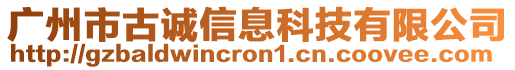 广州市古诚信息科技有限公司
http://gzbaldwincron1.cn.coovee.com